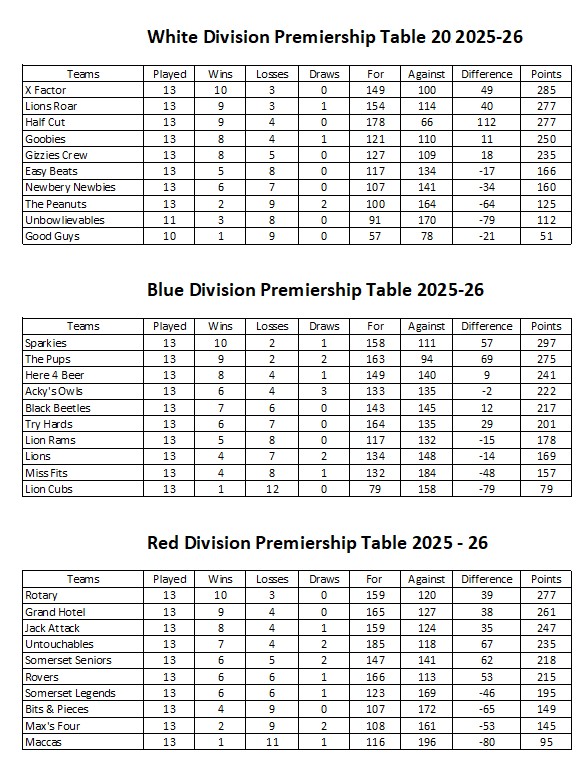 White Division Premiership Table 20 2025-26

| Teams | Played | Wins | Losses | Draws | For | Against | Difference | Points |
|---|---|---|---|---|---|---|---|---|
| X Factor | 13 | 10 | 3 | 0 | 149 | 100 | 49 | 285 |
| Lions Roar | 13 | 9 | 3 | 1 | 154 | 114 | 40 | 277 |
| Half Cut | 13 | 9 | 4 | 0 | 178 | 66 | 112 | 277 |
| Goobies | 13 | 8 | 4 | 1 | 121 | 110 | 11 | 250 |
| Gizzies Crew | 13 | 8 | 5 | 0 | 127 | 109 | 18 | 235 |
| Easy Beats | 13 | 5 | 8 | 0 | 117 | 134 | -17 | 166 |
| Newbery Newbies | 13 | 6 | 7 | 0 | 107 | 141 | -34 | 160 |
| The Peanuts | 13 | 2 | 9 | 2 | 100 | 164 | -64 | 125 |
| Unbowlievables | 11 | 3 | 8 | 0 | 91 | 170 | -79 | 112 |
| Good Guys | 10 | 1 | 9 | 0 | 57 | 78 | -21 | 51 |

Blue Division Premiership Table 2025-26

| Teams | Played | Wins | Losses | Draws | For | Against | Difference | Points |
|---|---|---|---|---|---|---|---|---|
| Sparkies | 13 | 10 | 2 | 1 | 158 | 111 | 57 | 297 |
| The Pups | 13 | 9 | 2 | 2 | 163 | 94 | 69 | 275 |
| Here 4 Beer | 13 | 8 | 4 | 1 | 149 | 140 | 9 | 241 |
| Acky's Owls | 13 | 6 | 4 | 3 | 133 | 135 | -2 | 222 |
| Black Beetles | 13 | 7 | 6 | 0 | 143 | 145 | 12 | 217 |
| Try Hards | 13 | 6 | 7 | 0 | 164 | 135 | 29 | 201 |
| Lion Rams | 13 | 5 | 8 | 0 | 117 | 132 | -15 | 178 |
| Lions | 13 | 4 | 7 | 2 | 134 | 148 | -14 | 169 |
| Miss Fits | 13 | 4 | 8 | 1 | 132 | 184 | -48 | 157 |
| Lion Cubs | 13 | 1 | 12 | 0 | 79 | 158 | -79 | 79 |

Red Division Premiership Table 2025 - 26

| Teams | Played | Wins | Losses | Draws | For | Against | Difference | Points |
|---|---|---|---|---|---|---|---|---|
| Rotary | 13 | 10 | 3 | 0 | 159 | 120 | 39 | 277 |
| Grand Hotel | 13 | 9 | 4 | 0 | 165 | 127 | 38 | 261 |
| Jack Attack | 13 | 8 | 4 | 1 | 159 | 124 | 35 | 247 |
| Untouchables | 13 | 7 | 4 | 2 | 185 | 118 | 67 | 235 |
| Somerset Seniors | 13 | 6 | 5 | 2 | 147 | 141 | 62 | 218 |
| Rovers | 13 | 6 | 6 | 1 | 166 | 113 | 53 | 215 |
| Somerset Legends | 13 | 6 | 6 | 1 | 123 | 169 | -46 | 195 |
| Bits & Pieces | 13 | 4 | 9 | 0 | 107 | 172 | -65 | 149 |
| Max's Four | 13 | 2 | 9 | 2 | 108 | 161 | -53 | 145 |
| Maccas | 13 | 1 | 11 | 1 | 116 | 196 | -80 | 95 |